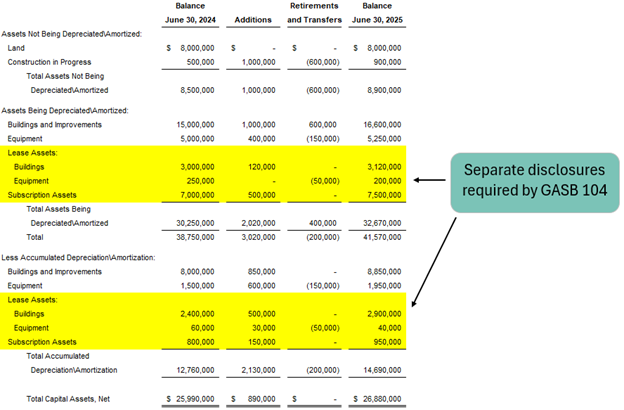 | | Balance June 30, 2024 | Additions | Retirements and Transfers | Balance June 30, 2025 |
|---|---|---|---|---|
| Assets Not Being Depreciated\Amortized: | | | | |
| Land | $ 8,000,000 | $ - | $ - | $ 8,000,000 |
| Construction in Progress | 500,000 | 1,000,000 | (600,000) | 900,000 |
| Total Assets Not Being Depreciated\Amortized | 8,500,000 | 1,000,000 | (600,000) | 8,900,000 |
| Assets Being Depreciated\Amortized: | | | | |
| Buildings and Improvements | 15,000,000 | 1,000,000 | 600,000 | 16,600,000 |
| Equipment | 5,000,000 | 400,000 | (150,000) | 5,250,000 |
| Lease Assets: | | | | |
| Buildings | 3,000,000 | 120,000 | - | 3,120,000 |
| Equipment | 250,000 | - | (50,000) | 200,000 |
| Subscription Assets | 7,000,000 | 500,000 | - | 7,500,000 |
| Total Assets Being Depreciated\Amortized | 30,250,000 | 2,020,000 | 400,000 | 32,670,000 |
| Total | 38,750,000 | 3,020,000 | (200,000) | 41,570,000 |
| Less Accumulated Depreciation\Amortization: | | | | |
| Buildings and Improvements | 8,000,000 | 850,000 | - | 8,850,000 |
| Equipment | 1,500,000 | 600,000 | (150,000) | 1,950,000 |
| Lease Assets: | | | | |
| Buildings | 2,400,000 | 500,000 | - | 2,900,000 |
| Equipment | 60,000 | 30,000 | (50,000) | 40,000 |
| Subscription Assets | 800,000 | 150,000 | - | 950,000 |
| Total Accumulated Depreciation\Amortization | 12,760,000 | 2,130,000 | (200,000) | 14,690,000 |
| Total Capital Assets, Net | $ 25,990,000 | $ 890,000 | $ - | $ 26,880,000 |

Separate disclosures required by GASB 104